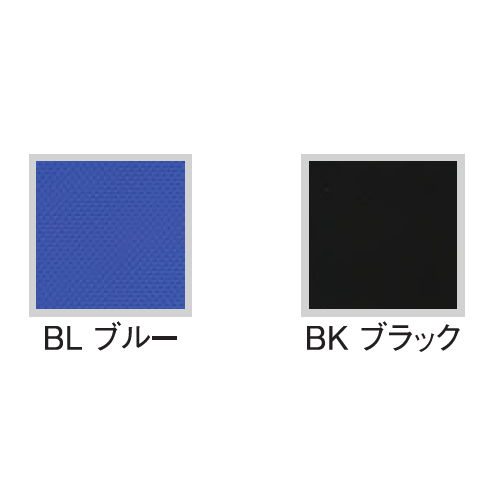 BL ブルー

BK ブラック